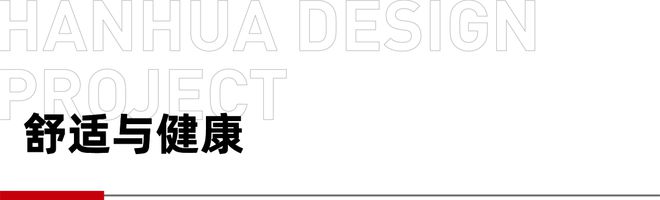 HANHUA DESIGN
PROJECT
舒适与健康